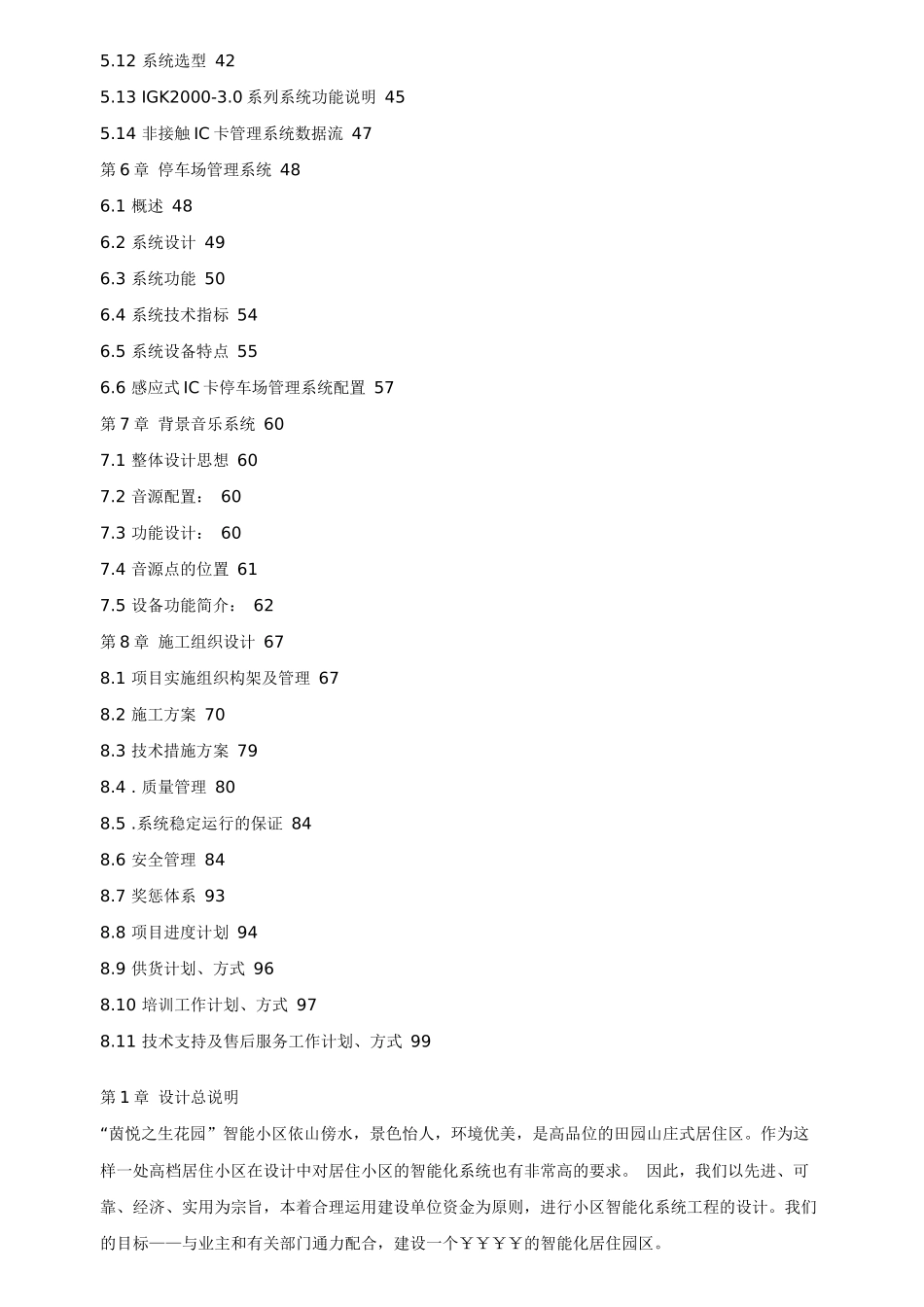 5.12 系统选型 42

5.13 IGK2000-3.0 系列系统功能说明 45

5.14 非接触 IC 卡管理系统数据流 47

第 6 章 停车场管理系统 48

6.1 概述 48

6.2 系统设计 49

6.3 系统功能 50

6.4 系统技术指标 54

6.5 系统设备特点 55

6.6 感应式 IC 卡停车场管理系统配置 57

第 7 章 背景音乐系统 60

7.1 整体设计思想 60

7.2 音源配置： 60

7.3 功能设计： 60

7.4 音源点的位置 61

7.5 设备功能简介： 62

第 8 章 施工组织设计 67

8.1 项目实施组织构架及管理 67

8.2 施工方案 70

8.3 技术措施方案 79

8.4 . 质量管理 80

8.5 .系统稳定运行的保证 84

8.6 安全管理 84

8.7 奖惩体系 93

8.8 项目进度计划 94

8.9 供货计划、方式 96

8.10 培训工作计划、方式 97

8.11 技术支持及售后服务工作计划、方式 99

第 1 章 设计总说明

“茵悦之生花园”智能小区依山傍水，景色怡人，环境优美，是高品位的田园山庄式居住区。作为这样一处高档居住小区在设计中对居住小区的智能化系统也有非常高的要求。 因此，我们以先进、可靠、经济、实用为宗旨，本着合理运用建设单位资金为原则，进行小区智能化系统工程的设计。我们的目标——与业主和有关部门通力配合，建设一个￥￥￥￥的智能化居住园区。